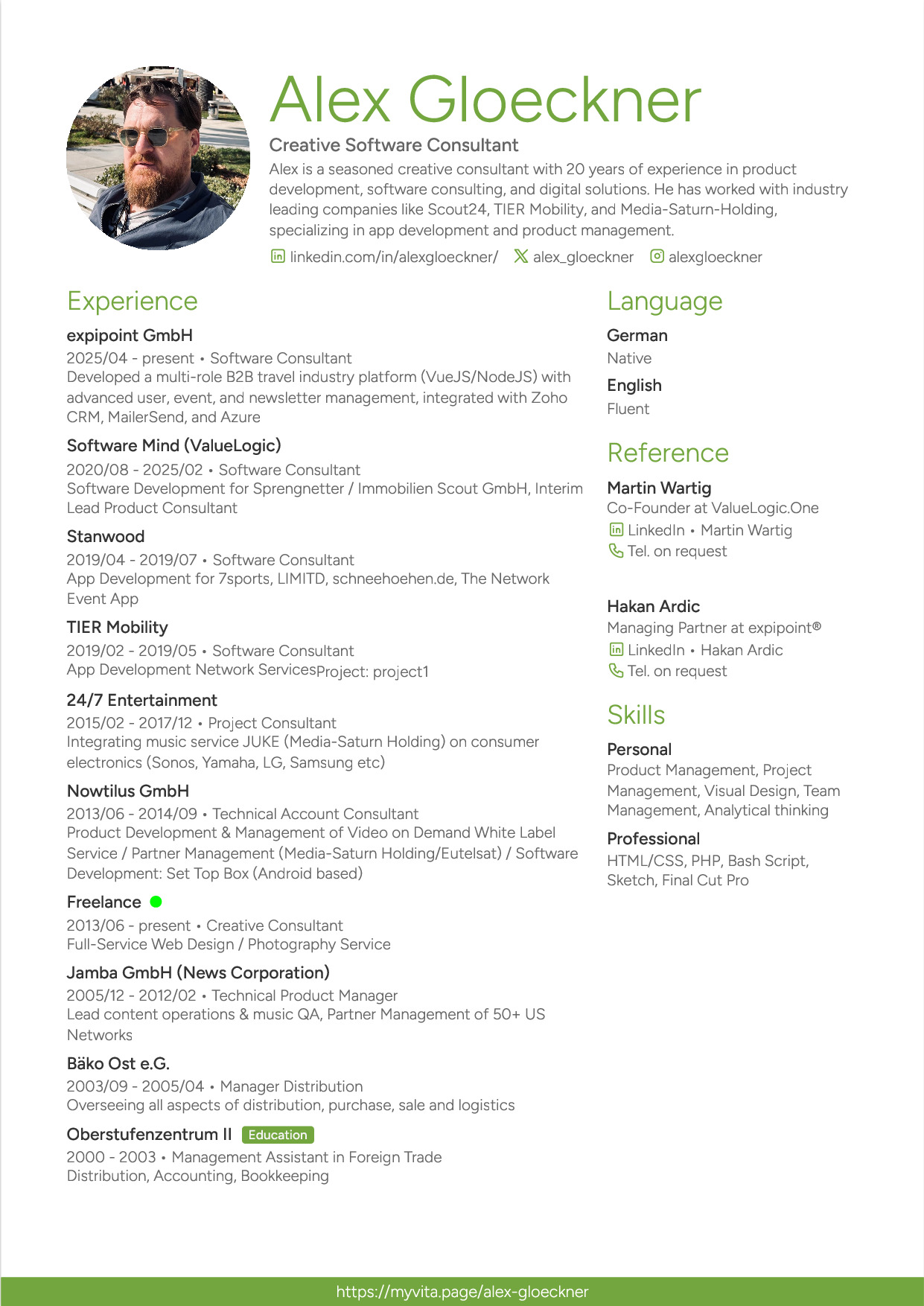 Alex Gloeckner

Creative Software Consultant

Alex is a seasoned creative consultant with 20 years of experience in product development, software consulting, and digital solutions. He has worked with industry leading companies like Scout24, TIER Mobility, and Media-Saturn-Holding, specializing in app development and product management.

linkedin.com/in/alexgloeckner/ alex_gloeckner alexgloeckner

Experience

expipoint GmbH
2025/04 - present • Software Consultant
Developed a multi-role B2B travel industry platform (VueJS/NodeJS) with advanced user, event, and newsletter management, integrated with Zoho CRM, MailerSend, and Azure

Software Mind (ValueLogic)
2020/08 - 2025/02 • Software Consultant
Software Development for Sprengnetter / Immobilien Scout GmbH, Interim Lead Product Consultant

Stanwood
2019/04 - 2019/07 • Software Consultant
App Development for 7sports, LIMITD, schneehoehen.de, The Network Event App

TIER Mobility
2019/02 - 2019/05 • Software Consultant
App Development Network ServicesProject: project1

24/7 Entertainment
2015/02 - 2017/12 • Project Consultant
Integrating music service JUKE (Media-Saturn Holding) on consumer electronics (Sonos, Yamaha, LG, Samsung etc)

Nowtilus GmbH
2013/06 - 2014/09 • Technical Account Consultant
Product Development & Management of Video on Demand White Label Service / Partner Management (Media-Saturn Holding/Eutelsat) / Software Development: Set Top Box (Android based)

Freelance
2013/06 - present • Creative Consultant
Full-Service Web Design / Photography Service

Jamba GmbH (News Corporation)
2005/12 - 2012/02 • Technical Product Manager
Lead content operations & music QA, Partner Management of 50+ US Networks

Bäko Ost e.G.
2003/09 - 2005/04 • Manager Distribution
Overseeing all aspects of distribution, purchase, sale and logistics

Oberstufenzentrum II Education
2000 - 2003 • Management Assistant in Foreign Trade
Distribution, Accounting, Bookkeeping

Language

German
Native

English
Fluent

Reference

Martin Wartig
Co-Founder at ValueLogic.One
LinkedIn • Martin Wartig
Tel. on request

Hakan Ardic
Managing Partner at expipoint®
LinkedIn • Hakan Ardic
Tel. on request

Skills

Personal
Product Management, Project Management, Visual Design, Team Management, Analytical thinking

Professional
HTML/CSS, PHP, Bash Script, Sketch, Final Cut Pro

https://myvita.page/alex-gloeckner